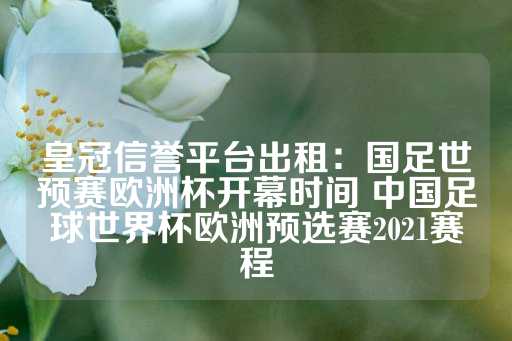 皇冠信誉平台出租：国足世预赛欧洲杯开幕时间 中国足球世界杯欧洲预选赛2021赛程